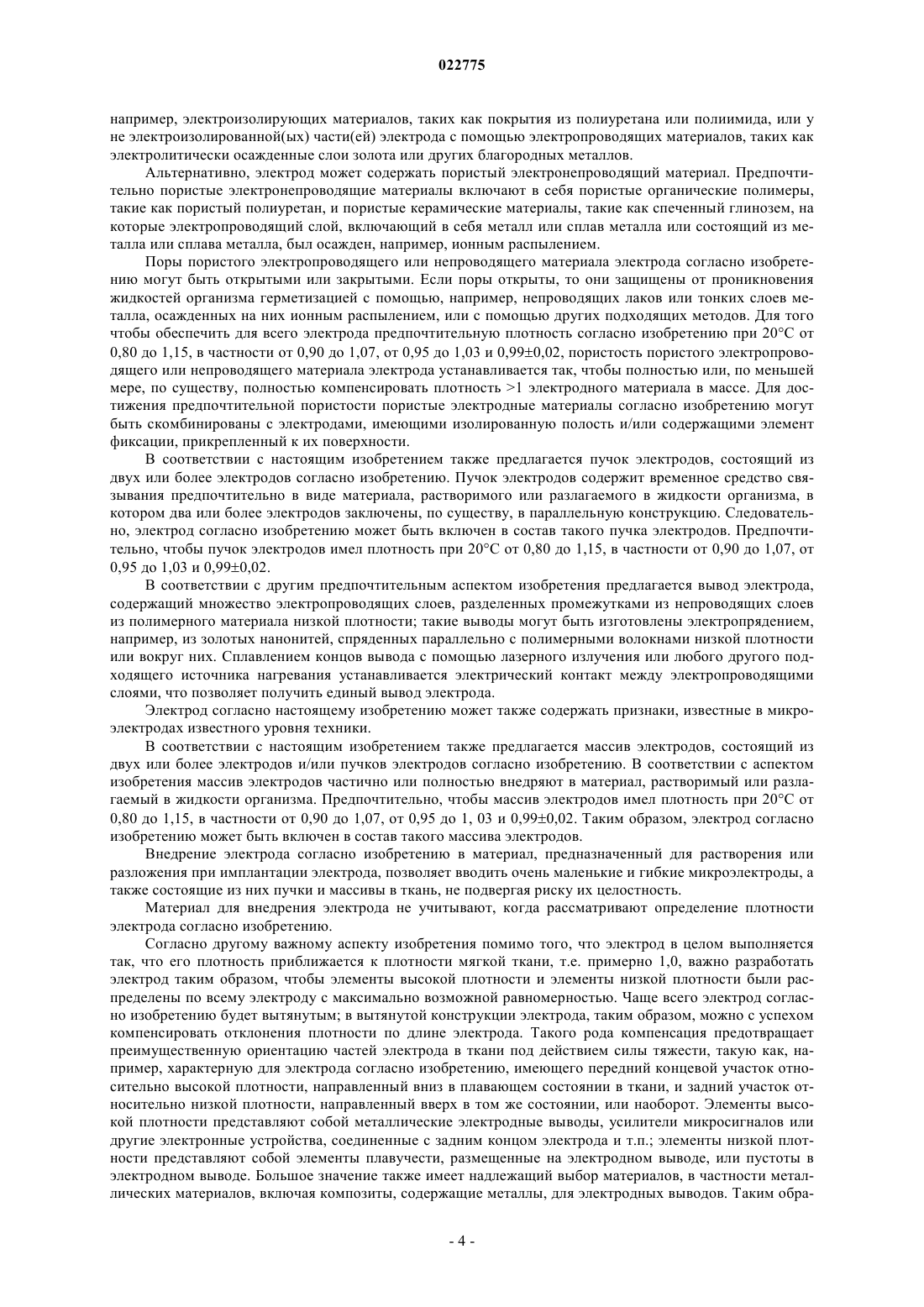 022775

например, электроизолирующих материалов, таких как покрытия из полиуретана или полиимида, или у не электроизолированной(ых) части(ей) электрода с помощью электропроводящих материалов, таких как электролитически осажденные слои золота или других благородных металлов.

Альтернативно, электрод может содержать пористый электронепроводящий материал. Предпочтительно пористые электронепроводящие материалы включают в себя пористые органические полимеры, такие как пористый полиуретан, и пористые керамические материалы, такие как спеченный глинозем, на которые электропроводящий слой, включающий в себя металл или сплав металла или состоящий из металла или сплава металла, был осажден, например, ионным распылением.

Поры пористого электропроводящего или непроводящего материала электрода согласно изобретению могут быть открытыми или закрытыми. Если поры открыты, то они защищены от проникновения жидкостей организма герметизацией с помощью, например, непроводящих лаков или тонких слоев металла, осажденных на них ионным распылением, или с помощью других подходящих методов. Для того чтобы обеспечить для всего электрода предпочтительную плотность согласно изобретению при 20°C от 0,80 до 1,15, в частности от 0,90 до 1,07, от 0,95 до 1,03 и 0,99±0,02, пористость пористого электропроводящего или непроводящего материала электрода устанавливается так, чтобы полностью или, по меньшей мере, по существу, полностью компенсировать плотность >1 электродного материала в массе. Для достижения предпочтительной пористости пористые электродные материалы согласно изобретению могут быть скомбинированы с электродами, имеющими изолированную полость и/или содержащими элемент фиксации, прикрепленный к их поверхности.

В соответствии с настоящим изобретением также предлагается пучок электродов, состоящий из двух или более электродов согласно изобретению. Пучок электродов содержит временное средство связывания предпочтительно в виде материала, растворимого или разлагаемого в жидкости организма, в котором два или более электродов заключены, по существу, в параллельную конструкцию. Следовательно, электрод согласно изобретению может быть включен в состав такого пучка электродов. Предпочтительно, чтобы пучок электродов имел плотность при 20°C от 0,80 до 1,15, в частности от 0,90 до 1,07, от 0,95 до 1,03 и 0,99±0,02.

В соответствии с другим предпочтительным аспектом изобретения предлагается вывод электрода, содержащий множество электропроводящих слоев, разделенных промежутками из непроводящих слоев из полимерного материала низкой плотности; такие выводы могут быть изготовлены электропрядением, например, из золотых нанонитей, спряденных параллельно с полимерными волокнами низкой плотности или вокруг них. Сплавлением концов вывода с помощью лазерного излучения или любого другого подходящего источника нагревания устанавливается электрический контакт между электропроводящими слоями, что позволяет получить единый вывод электрода.

Электрод согласно настоящему изобретению может также содержать признаки, известные в микроэлектродах известного уровня техники.

В соответствии с настоящим изобретением также предлагается массив электродов, состоящий из двух или более электродов и/или пучков электродов согласно изобретению. В соответствии с аспектом изобретения массив электродов частично или полностью внедряют в материал, растворимый или разлагаемый в жидкости организма. Предпочтительно, чтобы массив электродов имел плотность при 20°C от 0,80 до 1,15, в частности от 0,90 до 1,07, от 0,95 до 1, 03 и 0,99±0,02. Таким образом, электрод согласно изобретению может быть включен в состав такого массива электродов.

Внедрение электрода согласно изобретению в материал, предназначенный для растворения или разложения при имплантации электрода, позволяет вводить очень маленькие и гибкие микроэлектроды, а также состоящие из них пучки и массивы в ткань, не подвергая риску их целостность.

Материал для внедрения электрода не учитывают, когда рассматривают определение плотности электрода согласно изобретению.

Согласно другому важному аспекту изобретения помимо того, что электрод в целом выполняется так, что его плотность приближается к плотности мягкой ткани, т.е. примерно 1,0, важно разработать электрод таким образом, чтобы элементы высокой плотности и элементы низкой плотности были распределены по всему электроду с максимально возможной равномерностью. Чаще всего электрод согласно изобретению будет вытянутым; в вытянутой конструкции электрода, таким образом, можно с успехом компенсировать отклонения плотности по длине электрода. Такого рода компенсация предотвращает преимущественную ориентацию частей электрода в ткани под действием силы тяжести, такую как, например, характерную для электрода согласно изобретению, имеющего передний концевой участок относительно высокой плотности, направленный вниз в плавающем состоянии в ткани, и задний участок относительно низкой плотности, направленный вверх в том же состоянии, или наоборот. Элементы высокой плотности представляют собой металлические электродные выводы, усилители микросигналов или другие электронные устройства, соединенные с задним концом электрода и т.п.; элементы низкой плотности представляют собой элементы плавучести, размещенные на электродном выводе, или пустоты в электродном выводе. Большое значение также имеет надлежащий выбор материалов, в частности металлических материалов, включая композиты, содержащие металлы, для электродных выводов. Таким обра-

- 4 -